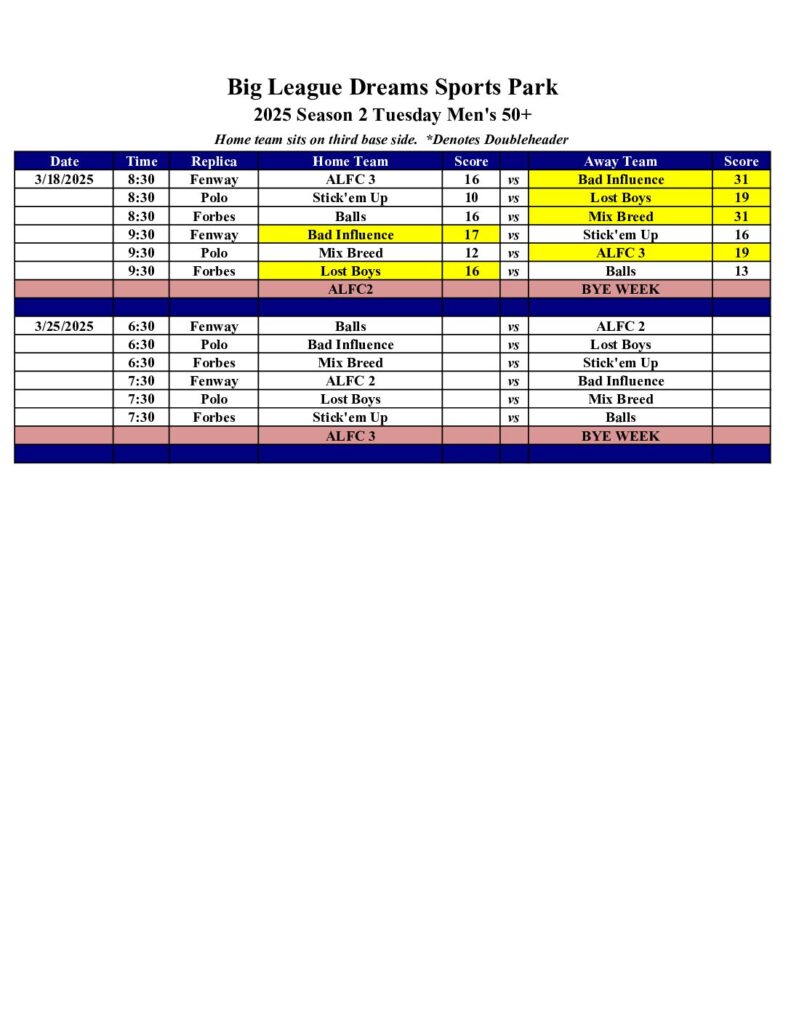 Big League Dreams Sports Park

2025 Season 2 Tuesday Men's 50+

Home team sits on third base side. *Denotes Doubleheader

| Date | Time | Replica | Home Team | Score | | Away Team | Score |
|---|---|---|---|---|---|---|---|
| 3/18/2025 | 8:30 | Fenway | ALFC 3 | 16 | vs | Bad Influence | 31 |
| | 8:30 | Polo | Stick'em Up | 10 | vs | Lost Boys | 19 |
| | 8:30 | Forbes | Balls | 16 | vs | Mix Breed | 31 |
| | 9:30 | Fenway | Bad Influence | 17 | vs | Stick'em Up | 16 |
| | 9:30 | Polo | Mix Breed | 12 | vs | ALFC 3 | 19 |
| | 9:30 | Forbes | Lost Boys | 16 | vs | Balls | 13 |
| | | | ALFC2 | | | BYE WEEK | |
| | | | | | | | |
| 3/25/2025 | 6:30 | Fenway | Balls | | vs | ALFC 2 | |
| | 6:30 | Polo | Bad Influence | | vs | Lost Boys | |
| | 6:30 | Forbes | Mix Breed | | vs | Stick'em Up | |
| | 7:30 | Fenway | ALFC 2 | | vs | Bad Influence | |
| | 7:30 | Polo | Lost Boys | | vs | Mix Breed | |
| | 7:30 | Forbes | Stick'em Up | | vs | Balls | |
| | | | ALFC 3 | | | BYE WEEK | |
| | | | | | | | |